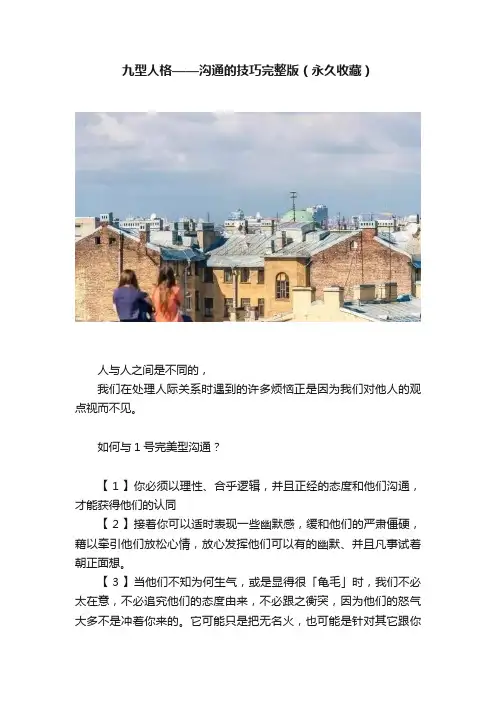 九型人格——沟通的技巧完整版（永久收藏）

人与人之间是不同的，

我们在处理人际关系时遇到的许多烦恼正是因为我们对他人的观点视而不见。

如何与1号完美型沟通？

【1】你必须以理性、合乎逻辑，并且正经的态度和他们沟通，才能获得他们的认同

【2】接着你可以适时表现一些幽默感，缓和他们的严肃僵硬，藉以牵引他们放松心情，放心发挥他们可以有的幽默、并且凡事试着朝正面想。

【3】当他们不知为何生气，或是显得很「龟毛」时，我们不必太在意，不必追究他们的态度由来，不必跟之衡突，因为他们的怒气大多不是冲着你来的。它可能只是把无名火，也可能是针对其它跟你